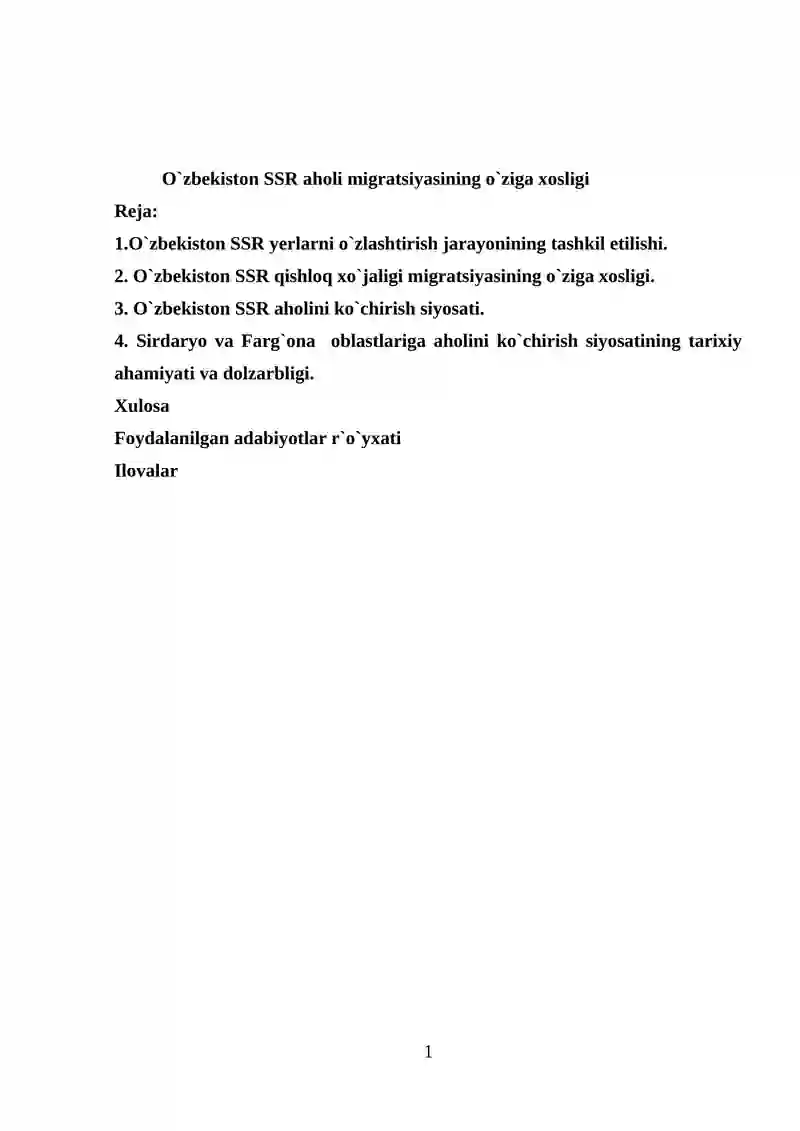 O`zbekiston SSR aholi migratsiyasining o`ziga xosligi

Reja:

1.O`zbekiston SSR yerlarni o`zlashtirish jarayonining tashkil etilishi.

2. O`zbekiston SSR qishloq xo`jaligi migratsiyasining o`ziga xosligi.

3. O`zbekiston SSR aholini ko`chirish siyosati.

4. Sirdaryo va Farg`ona oblastlariga aholini ko`chirish siyosatining tarixiy ahamiyati va dolzarbligi.

Xulosa

Foydalanilgan adabiyotlar r`o`yxati

Ilovalar

1